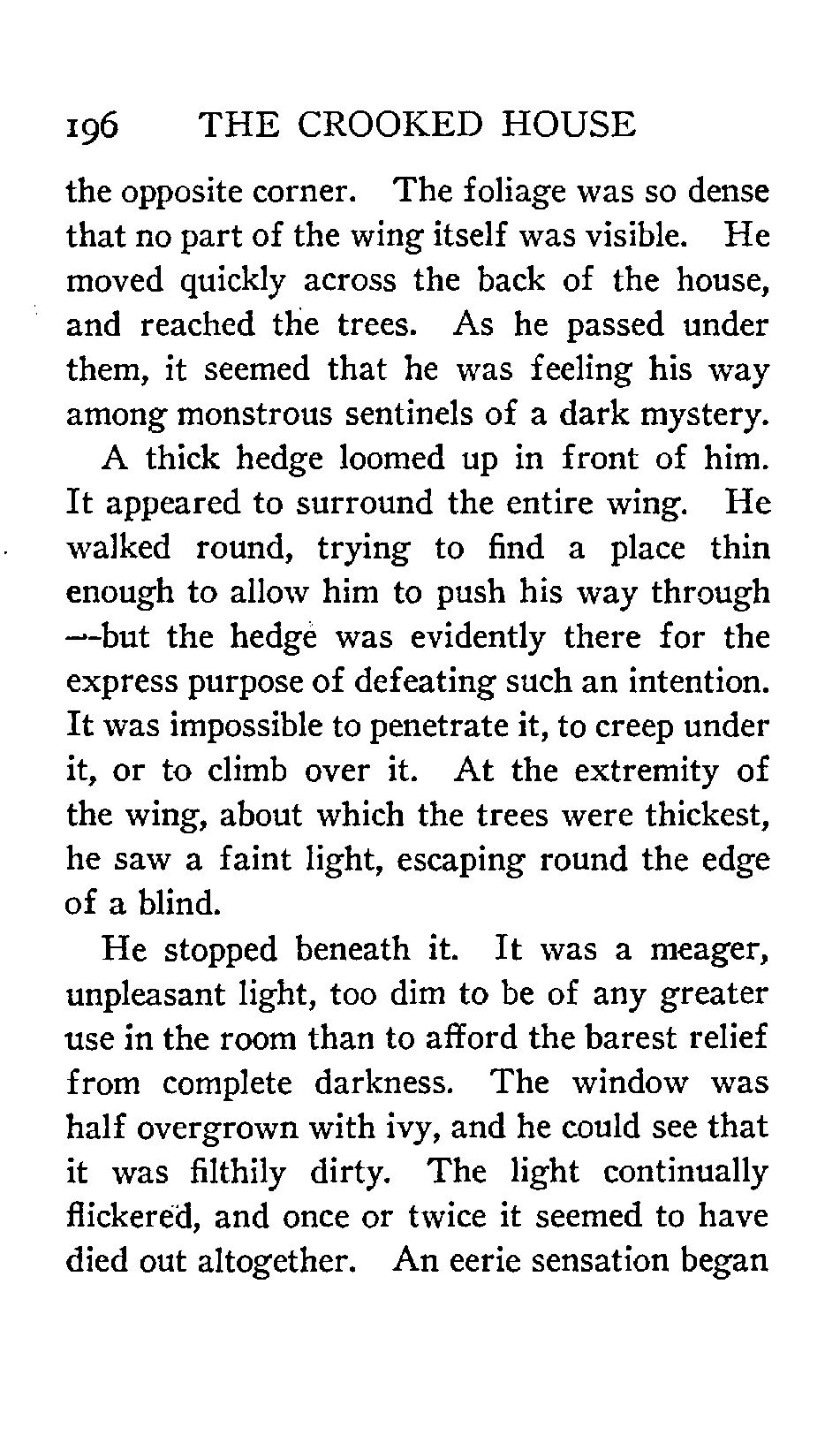 196 THE CROOKED HOUSE

the opposite corner. The foliage was so dense that no part of the wing itself was visible. He moved quickly across the back of the house, and reached the trees. As he passed under them, it seemed that he was feeling his way among monstrous sentinels of a dark mystery.

A thick hedge loomed up in front of him. It appeared to surround the entire wing. He walked round, trying to find a place thin enough to allow him to push his way through —but the hedge was evidently there for the express purpose of defeating such an intention. It was impossible to penetrate it, to creep under it, or to climb over it. At the extremity of the wing, about which the trees were thickest, he saw a faint light, escaping round the edge of a blind.

He stopped beneath it. It was a meager, unpleasant light, too dim to be of any greater use in the room than to afford the barest relief from complete darkness. The window was half overgrown with ivy, and he could see that it was filthily dirty. The light continually flickered, and once or twice it seemed to have died out altogether. An eerie sensation began